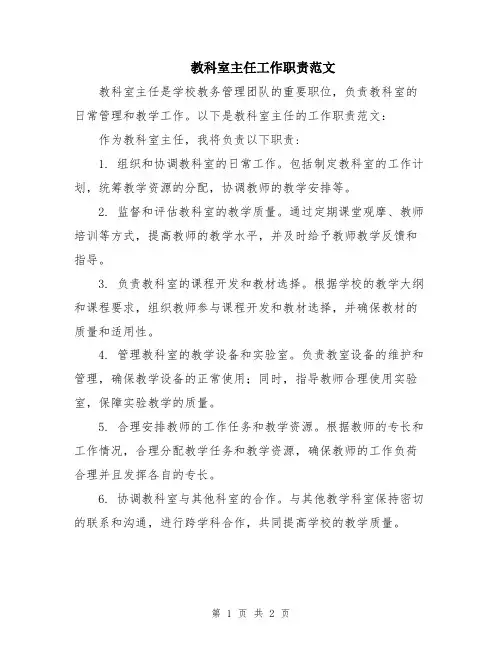 教科室主任工作职责范文

教科室主任是学校教务管理团队的重要职位，负责教科室的日常管理和教学工作。以下是教科室主任的工作职责范文：

作为教科室主任，我将负责以下职责：

1. 组织和协调教科室的日常工作。包括制定教科室的工作计划，统筹教学资源的分配，协调教师的教学安排等。

2. 监督和评估教科室的教学质量。通过定期课堂观摩、教师培训等方式，提高教师的教学水平，并及时给予教师教学反馈和指导。

3. 负责教科室的课程开发和教材选择。根据学校的教学大纲和课程要求，组织教师参与课程开发和教材选择，并确保教材的质量和适用性。

4. 管理教科室的教学设备和实验室。负责教室设备的维护和管理，确保教学设备的正常使用；同时，指导教师合理使用实验室，保障实验教学的质量。

5. 合理安排教师的工作任务和教学资源。根据教师的专长和工作情况，合理分配教学任务和教学资源，确保教师的工作负荷合理并且发挥各自的专长。

6. 协调教科室与其他科室的合作。与其他教学科室保持密切的联系和沟通，进行跨学科合作，共同提高学校的教学质量。

第 1 页 共 2 页